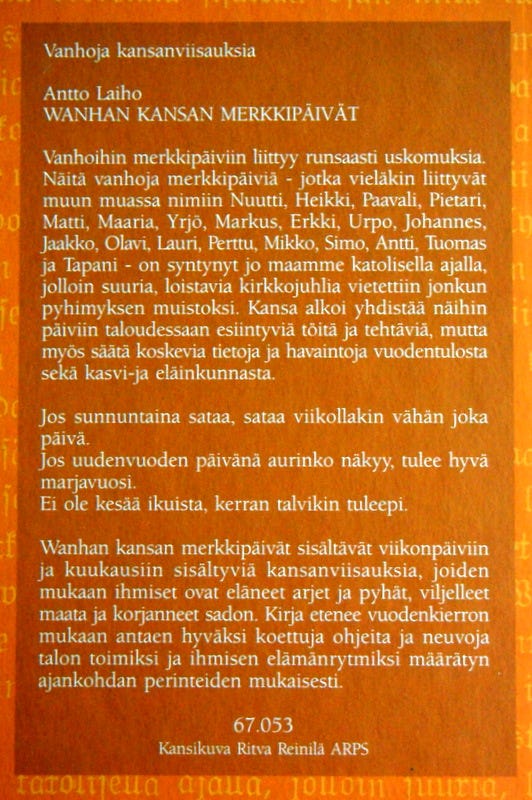 Vanhoja kansanviisauksia

Antto Laiho
WANHAN KANSAN MERKKIPÄIVÄT

Vanhoihin merkkipäiviin liittyy runsaasti uskomuksia. Näitä vanhoja merkkipäiviä - jotka vieläkin liittyvät muun muassa nimiin Nuutti, Heikki, Paavali, Pietari, Matti, Maaria, Yrjö, Markus, Erkki, Urpo, Johannes, Jaakko, Olavi, Lauri, Perttu, Mikko, Simo, Antti, Tuomas ja Tapani - on syntynyt jo maamme katolisella ajalla, jolloin suuria, loistavia kirkkojuhlia vietettiin jonkun pyhimyksen muistoksi. Kansa alkoi yhdistää näihin päiviin taloudessaan esiintyviä töitä ja tehtäviä, mutta myös säätä koskevia tietoja ja havaintoja vuodentulosta sekä kasvi-ja eläinkunnasta.

Jos sunnuntaina sataa, sataa viikollakin vähän joka päivä.
Jos uudenvuoden päivänä aurinko näkyy, tulee hyvä marjavuosi.
Ei ole kesää ikuista, kerran talvikin tuleepi.

Wanhan kansan merkkipäivät sisältävät viikonpäiviin ja kuukausiin sisältyviä kansanviisauksia, joiden mukaan ihmiset ovat eläneet arjet ja pyhät, viljelleet maata ja korjanneet sadon. Kirja etenee vuodenkierron mukaan antaen hyväksi koettuja ohjeita ja neuvoja talon toimiksi ja ihmisen elämänrytmiksi määrätyn ajankohdan perinteiden mukaisesti.

67.053
Kansikuva Ritva Reinilä ARPS